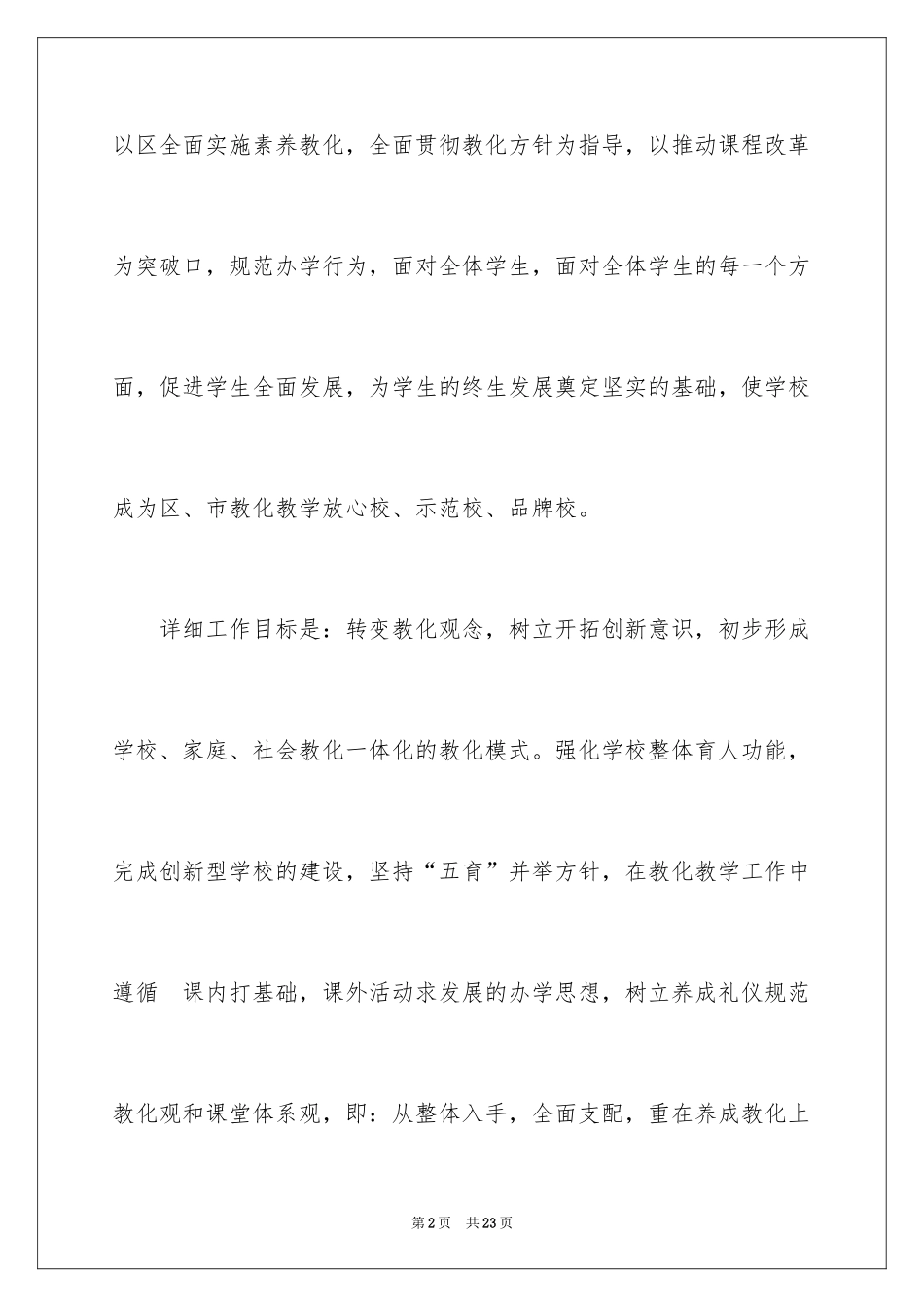 以区全面实施素养教化，全面贯彻教化方针为指导，以推动课程改革为突破口，规范办学行为，面对全体学生，面对全体学生的每一个方面，促进学生全面发展，为学生的终生发展奠定坚实的基础，使学校成为区、市教化教学放心校、示范校、品牌校。

详细工作目标是：转变教化观念，树立开拓创新意识，初步形成学校、家庭、社会教化一体化的教化模式。强化学校整体育人功能，完成创新型学校的建设，坚持“五育”并举方针，在教化教学工作中遵循 课内打基础，课外活动求发展的办学思想，树立养成礼仪规范教化观和课堂体系观，即：从整体入手，全面支配，重在养成教化上

第2页 共23页